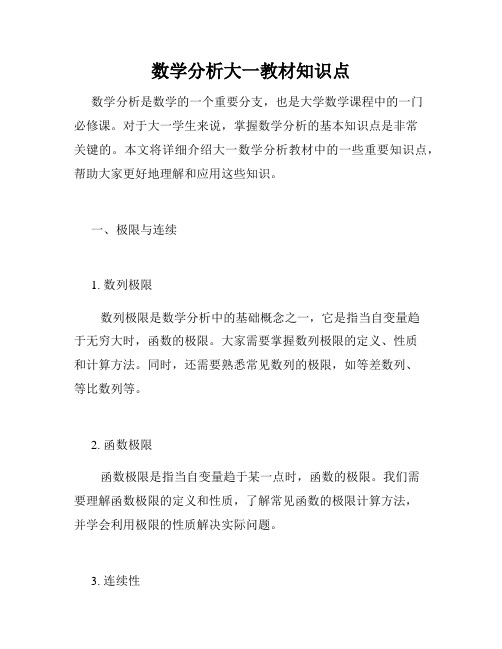 数学分析大一教材知识点

数学分析是数学的一个重要分支，也是大学数学课程中的一门必修课。对于大一学生来说，掌握数学分析的基本知识点是非常关键的。本文将详细介绍大一数学分析教材中的一些重要知识点，帮助大家更好地理解和应用这些知识。

一、极限与连续

1. 数列极限

数列极限是数学分析中的基础概念之一，它是指当自变量趋于无穷大时，函数的极限。大家需要掌握数列极限的定义、性质和计算方法。同时，还需要熟悉常见数列的极限，如等差数列、等比数列等。

2. 函数极限

函数极限是指当自变量趋于某一点时，函数的极限。我们需要理解函数极限的定义和性质，了解常见函数的极限计算方法，并学会利用极限的性质解决实际问题。

3. 连续性